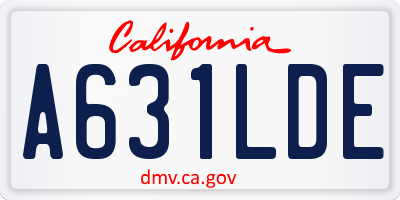 California

A631LDE

dmv.ca.gov